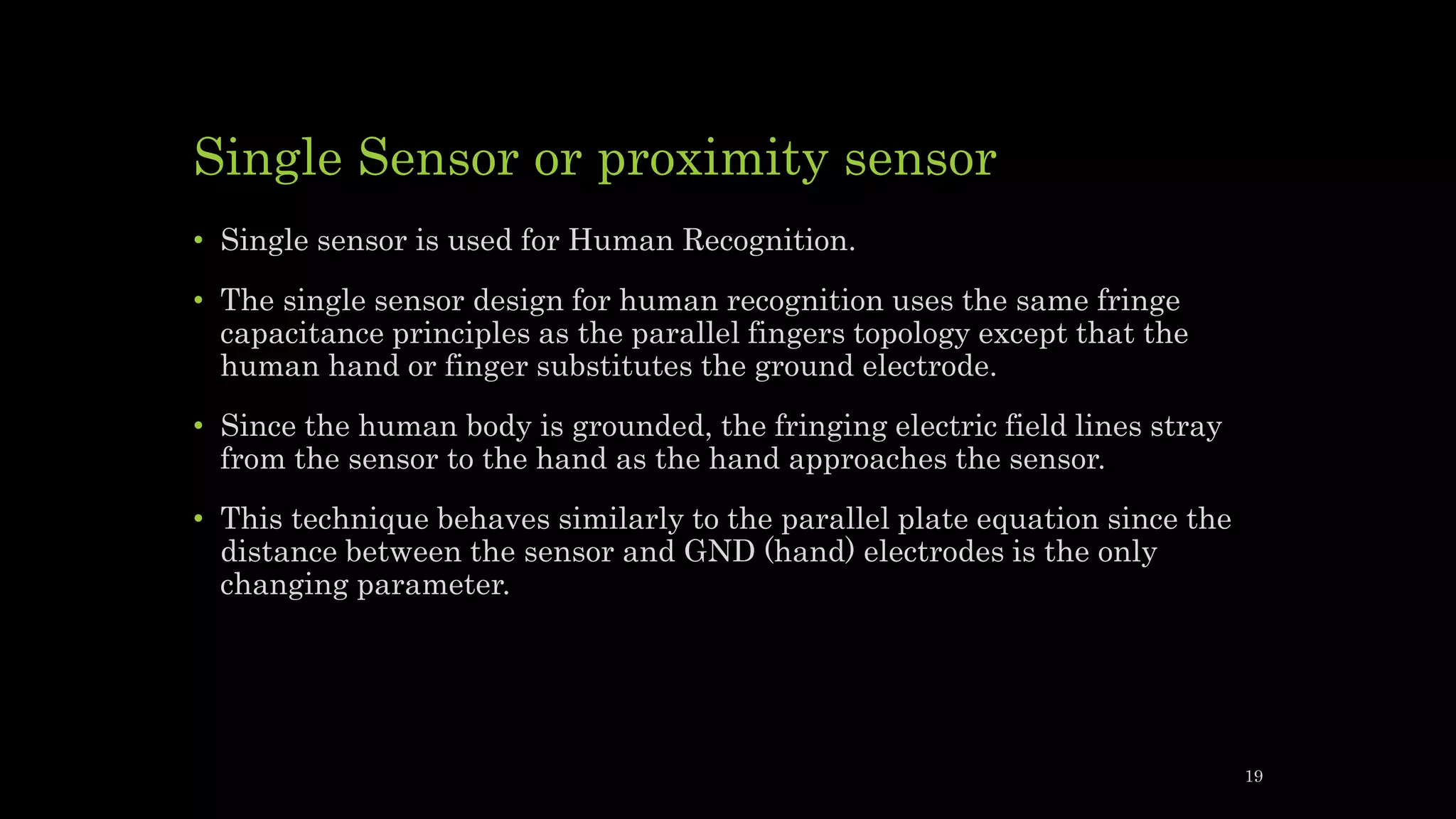 Single Sensor or proximity sensor

• Single sensor is used for Human Recognition.

• The single sensor design for human recognition uses the same fringe capacitance principles as the parallel fingers topology except that the human hand or finger substitutes the ground electrode.

• Since the human body is grounded, the fringing electric field lines stray from the sensor to the hand as the hand approaches the sensor.

• This technique behaves similarly to the parallel plate equation since the distance between the sensor and GND (hand) electrodes is the only changing parameter.

19